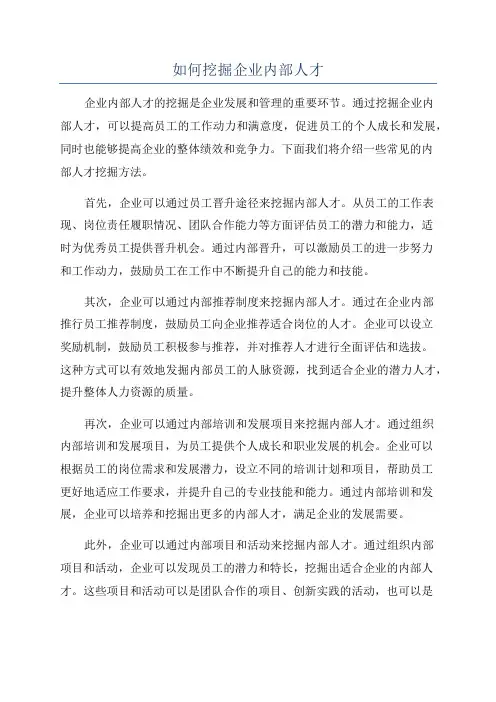 如何挖掘企业内部人才

企业内部人才的挖掘是企业发展和管理的重要环节。通过挖掘企业内部人才，可以提高员工的工作动力和满意度，促进员工的个人成长和发展，同时也能够提高企业的整体绩效和竞争力。下面我们将介绍一些常见的内部人才挖掘方法。

首先，企业可以通过员工晋升途径来挖掘内部人才。从员工的工作表现、岗位责任履职情况、团队合作能力等方面评估员工的潜力和能力，适时为优秀员工提供晋升机会。通过内部晋升，可以激励员工的进一步努力和工作动力，鼓励员工在工作中不断提升自己的能力和技能。

其次，企业可以通过内部推荐制度来挖掘内部人才。通过在企业内部推行员工推荐制度，鼓励员工向企业推荐适合岗位的人才。企业可以设立奖励机制，鼓励员工积极参与推荐，并对推荐人才进行全面评估和选拔。这种方式可以有效地发掘内部员工的人脉资源，找到适合企业的潜力人才，提升整体人力资源的质量。

再次，企业可以通过内部培训和发展项目来挖掘内部人才。通过组织内部培训和发展项目，为员工提供个人成长和职业发展的机会。企业可以根据员工的岗位需求和发展潜力，设立不同的培训计划和项目，帮助员工更好地适应工作要求，并提升自己的专业技能和能力。通过内部培训和发展，企业可以培养和挖掘出更多的内部人才，满足企业的发展需要。

此外，企业可以通过内部项目和活动来挖掘内部人才。通过组织内部项目和活动，企业可以发现员工的潜力和特长，挖掘出适合企业的内部人才。这些项目和活动可以是团队合作的项目、创新实践的活动，也可以是